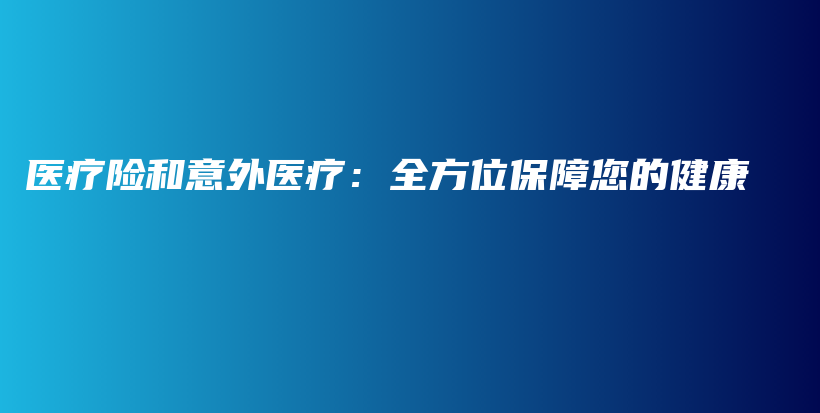 医疗险和意外医疗：全方位保障您的健康